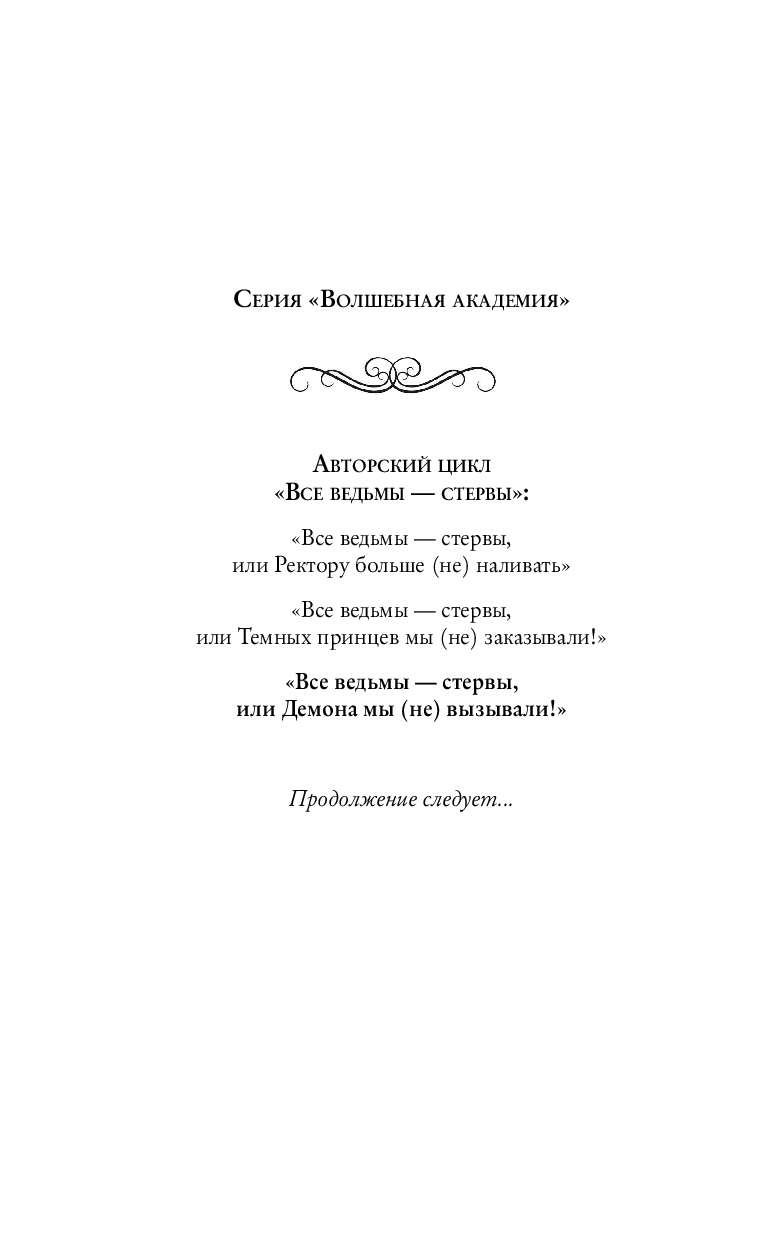 Серия «Волшебная академия»

Авторский цикл
«Все ведьмы — стервы»:

«Все ведьмы — стервы,
или Ректору больше (не) наливать»

«Все ведьмы — стервы,
или Темных принцев мы (не) заказывали!»

«Все ведьмы — стервы,
или Демона мы (не) вызывали!»

Продолжение следует...